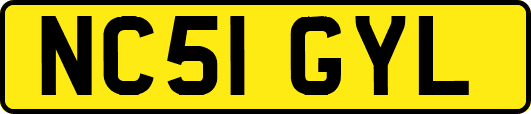 NC51 GYL